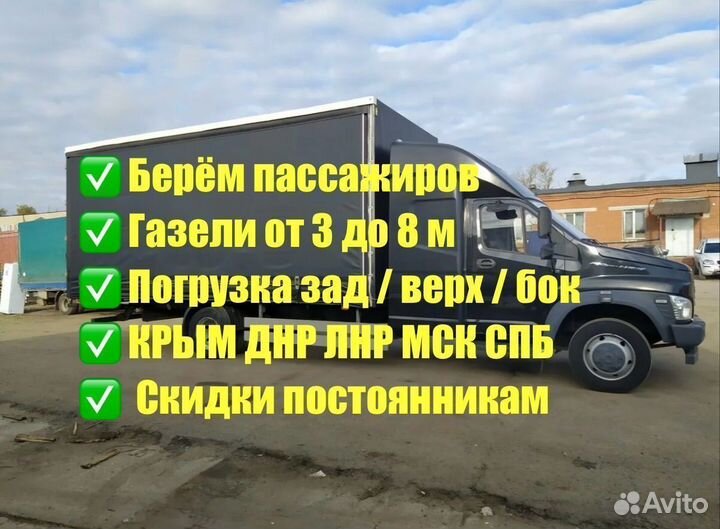 ✅ Берём пассажиров
✅ Газели от 3 до 8 м
✅ Погрузка зад / верх / бок
✅ КРЫМ ДНР ЛНР МСК СПБ
✅ Скидки постоянникам

Avito